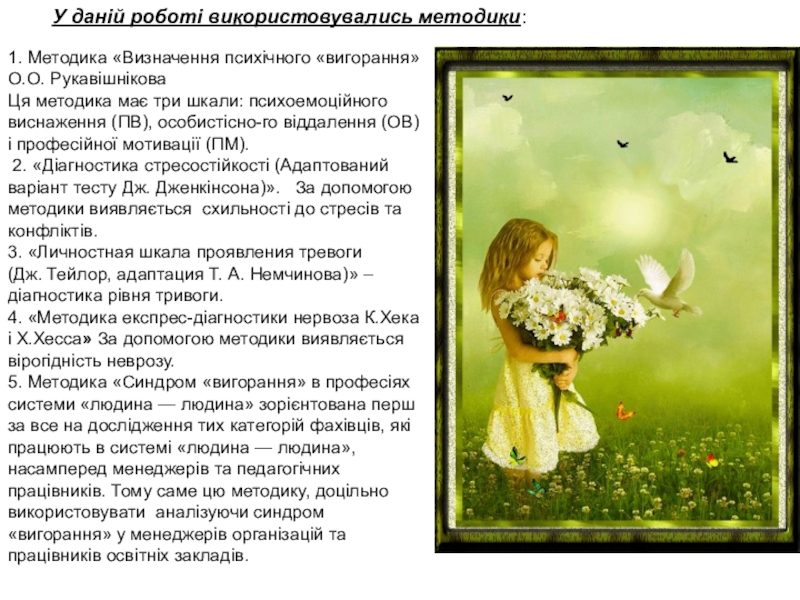 У даній роботі використовувались методики:

1. Методика «Визначення психічного «вигорання» О.О. Рукавішнікова
Ця методика має три шкали: психоемоційного виснаження (ПВ), особистісно-го віддалення (ОВ) і професійної мотивації (ПМ).
 2. «Діагностика стресостійкості (Адаптований варіант тесту Дж. Дженкінсона)». За допомогою методики виявляється схильності до стресів та конфліктів.
3. «Личностная шкала проявления тревоги (Дж. Тейлор, адаптация Т. А. Немчинова)» – діагностика рівня тривоги.
4. «Методика експрес-діагностики нервоза К.Хека і Х.Хесса» За допомогою методики виявляється вірогідність неврозу.
5. Методика «Синдром «вигорання» в професіях системи «людина — людина» зорієнтована перш за все на дослідження тих категорій фахівців, які працюють в системі «людина — людина», насамперед менеджерів та педагогічних працівників. Тому саме цю методику, доцільно використовувати аналізуючи синдром «вигорання» у менеджерів організацій та працівників освітніх закладів.